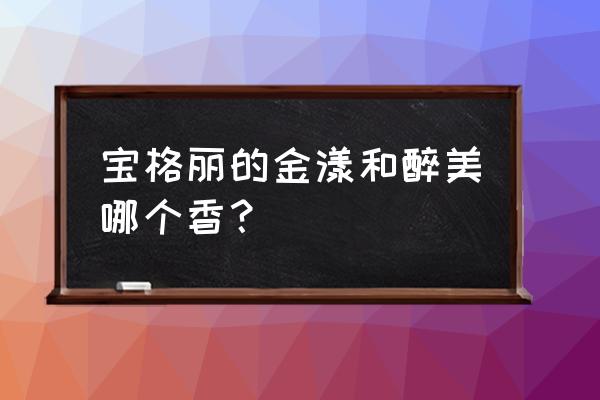 宝格丽的金漾和醉美哪个香？